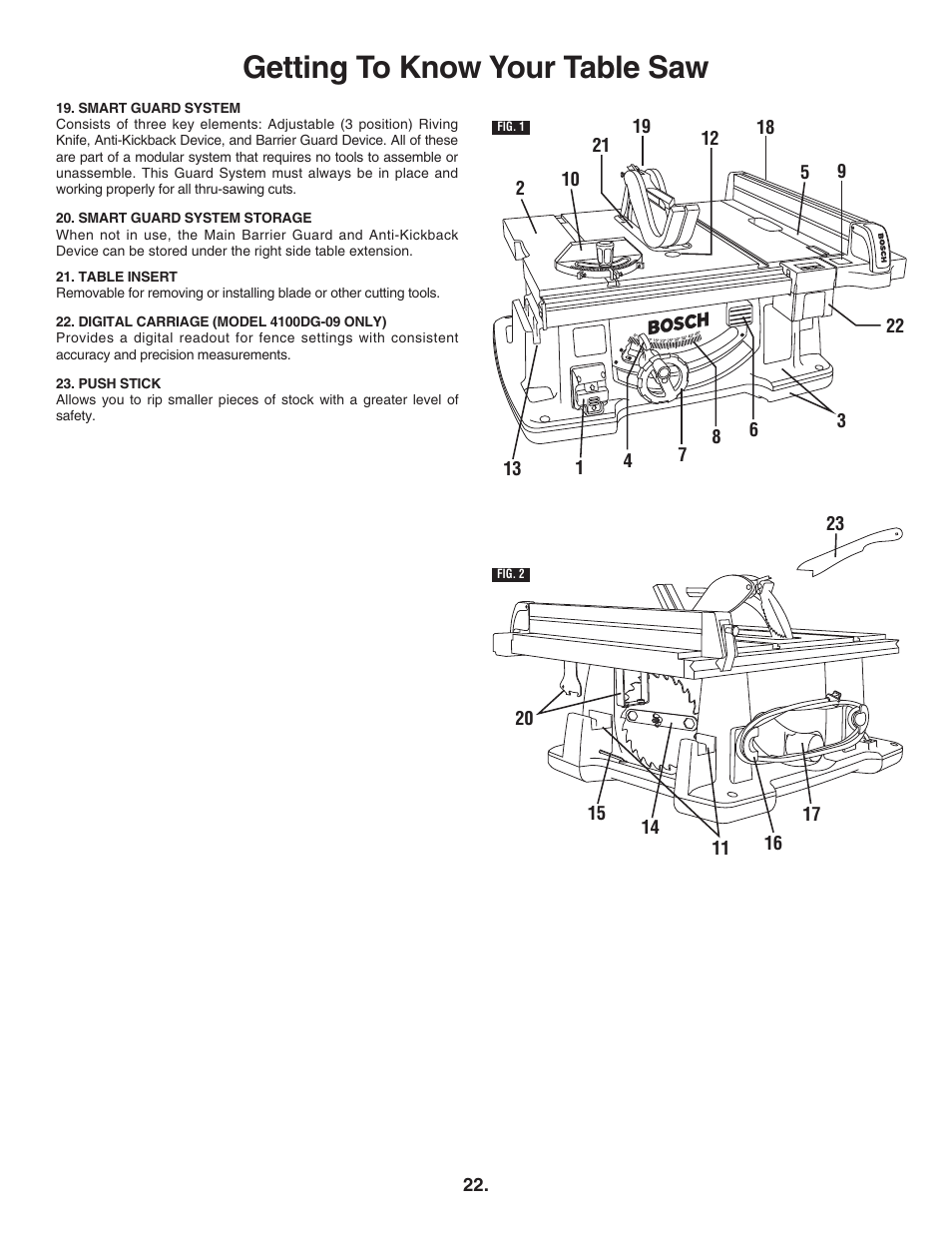 Getting To Know Your Table Saw

19. SMART GUARD SYSTEM
Consists of three key elements: Adjustable (3 position) Riving Knife, Anti-Kickback Device, and Barrier Guard Device. All of these are part of a modular system that requires no tools to assemble or unassemble. This Guard System must always be in place and working properly for all thru-sawing cuts.

20. SMART GUARD SYSTEM STORAGE
When not in use, the Main Barrier Guard and Anti-Kickback Device can be stored under the right side table extension.

21. TABLE INSERT
Removable for removing or installing blade or other cutting tools.

22. DIGITAL CARRIAGE (MODEL 4100DG-09 ONLY)
Provides a digital readout for fence settings with consistent accuracy and precision measurements.

23. PUSH STICK
Allows you to rip smaller pieces of stock with a greater level of safety.

FIG. 1

19 21 12 18 2 10 5 9 BOSCH BOSCH 22 3 6 8 7 4 1 13

23

FIG. 2

20 15 14 11 16 17

22.